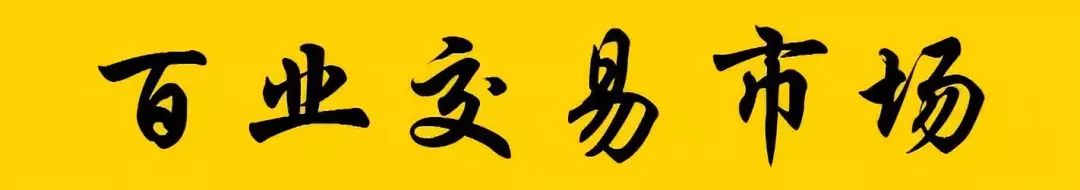 百业交易市场